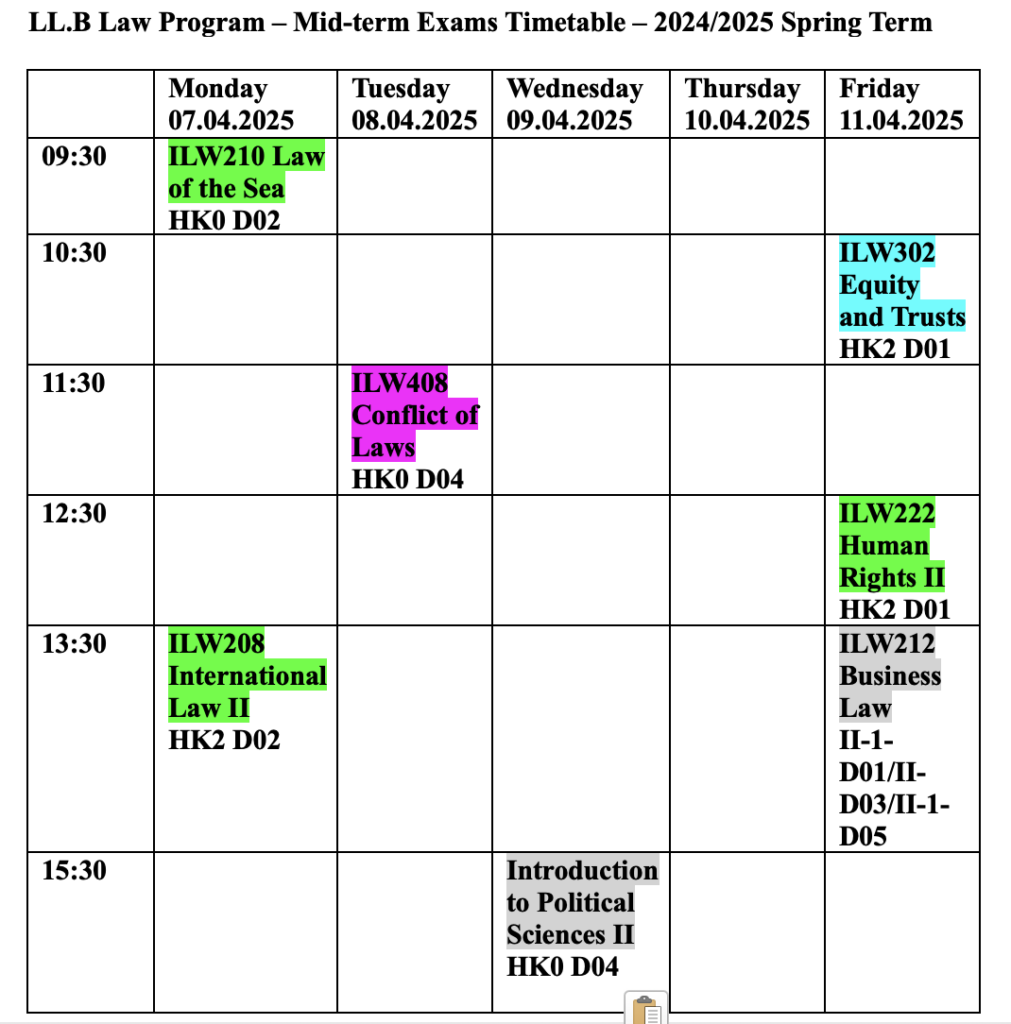 LL.B Law Program – Mid-term Exams Timetable – 2024/2025 Spring Term

|  | Monday 07.04.2025 | Tuesday 08.04.2025 | Wednesday 09.04.2025 | Thursday 10.04.2025 | Friday 11.04.2025 |
|---|---|---|---|---|---|
| 09:30 | ILW210 Law of the Sea HK0 D02 |  |  |  |  |
| 10:30 |  |  |  |  | ILW302 Equity and Trusts HK2 D01 |
| 11:30 |  | ILW408 Conflict of Laws HK0 D04 |  |  |  |
| 12:30 |  |  |  |  | ILW222 Human Rights II HK2 D01 |
| 13:30 | ILW208 International Law II HK2 D02 |  |  |  | ILW212 Business Law II-1-D01/II-D03/II-1-D05 |
| 15:30 |  |  | Introduction to Political Sciences II HK0 D04 |  |  |